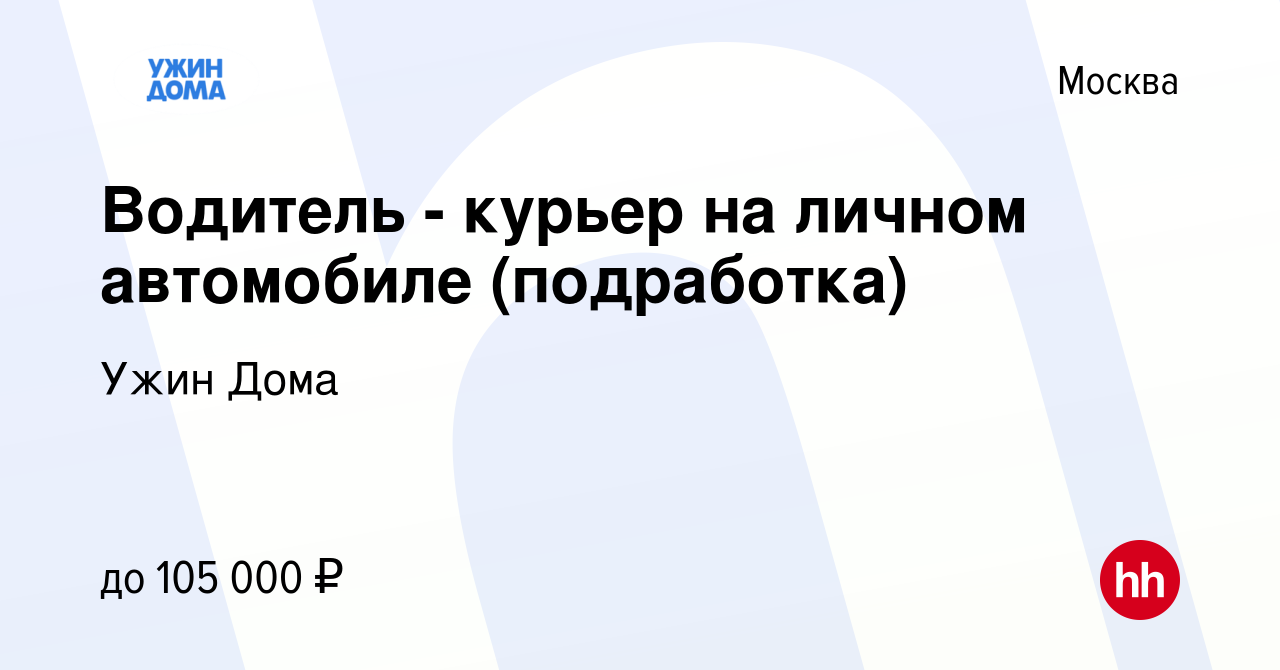 УЖИН ДОМА

Москва

Водитель - курьер на личном автомобиле (подработка)

Ужин Дома

до 105 000 ₽

hh